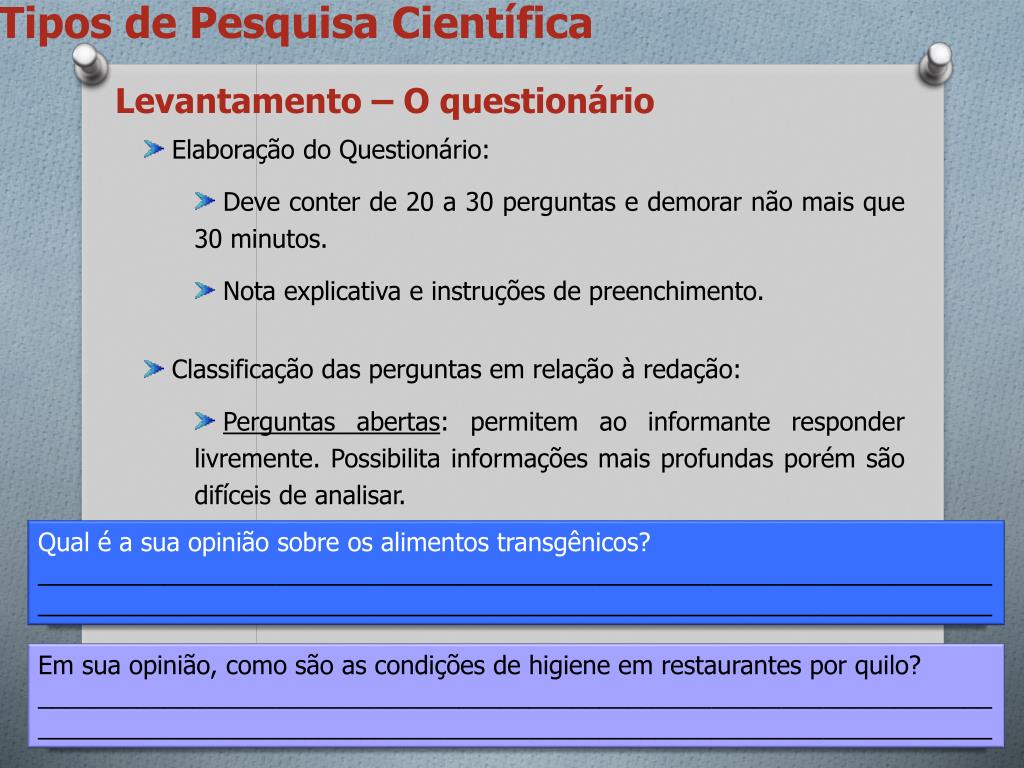 Tipos de Pesquisa Científica

Levantamento – O questionário

Elaboração do Questionário:

Deve conter de 20 a 30 perguntas e demorar não mais que 30 minutos.

Nota explicativa e instruções de preenchimento.

Classificação das perguntas em relação à redação:

Perguntas abertas: permitem ao informante responder livremente. Possibilita informações mais profundas porém são difíceis de analisar.

Qual é a sua opinião sobre os alimentos transgênicos?
______________________________________________
______________________________________________

Em sua opinião, como são as condições de higiene em restaurantes por quilo?
______________________________________________
______________________________________________